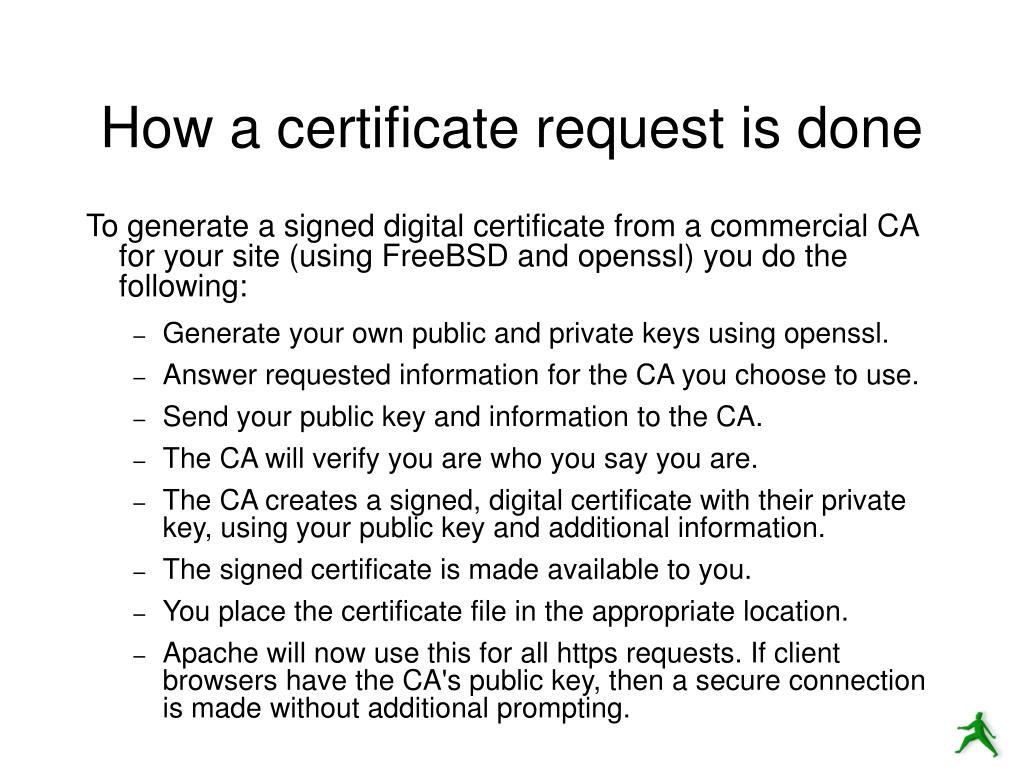 How a certificate request is done

To generate a signed digital certificate from a commercial CA for your site (using FreeBSD and openssl) you do the following:

– Generate your own public and private keys using openssl.
– Answer requested information for the CA you choose to use.
– Send your public key and information to the CA.
– The CA will verify you are who you say you are.
– The CA creates a signed, digital certificate with their private key, using your public key and additional information.
– The signed certificate is made available to you.
– You place the certificate file in the appropriate location.
– Apache will now use this for all https requests. If client browsers have the CA's public key, then a secure connection is made without additional prompting.